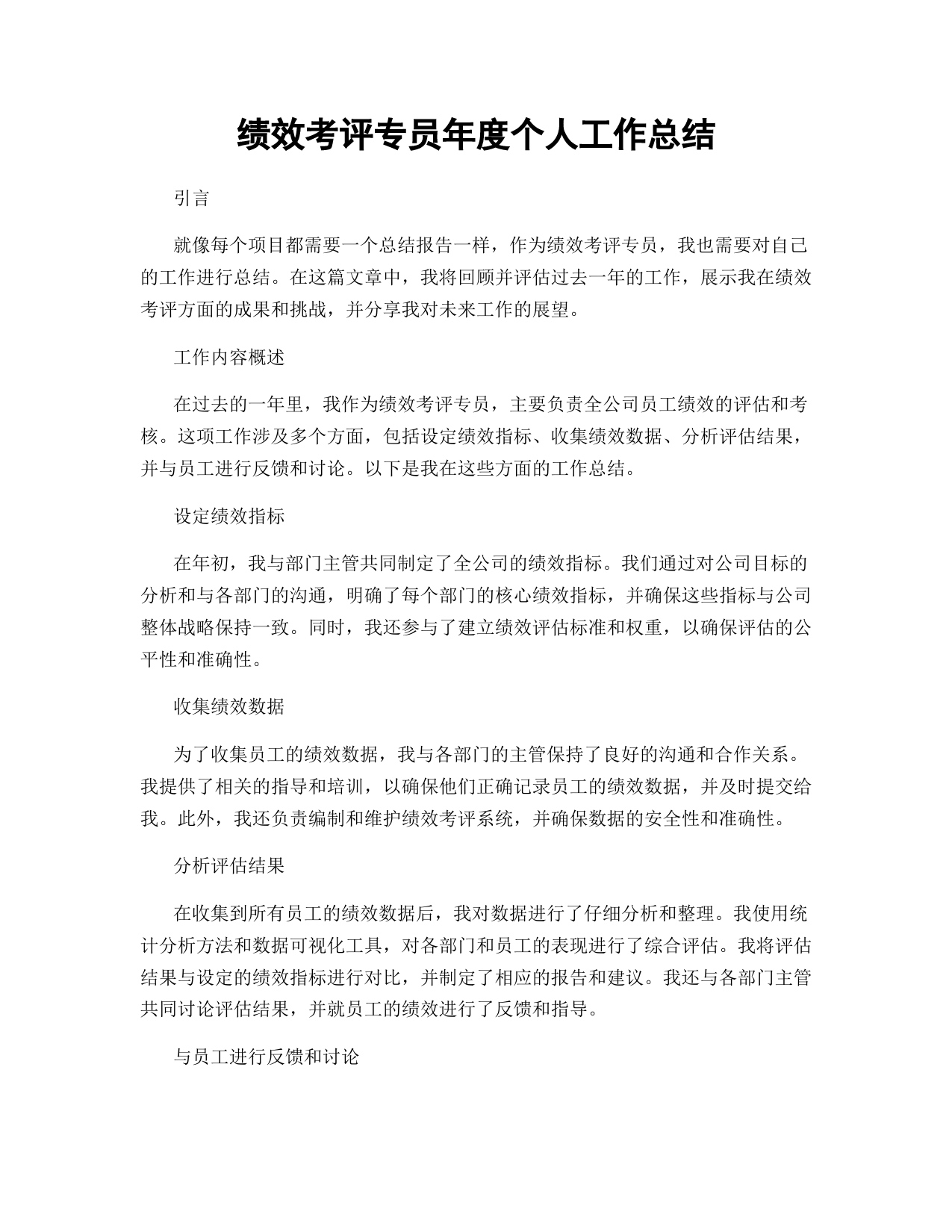 绩效考评专员年度个人工作总结

引言

就像每个项目都需要一个总结报告一样，作为绩效考评专员，我也需要对自己的工作进行总结。在这篇文章中，我将回顾并评估过去一年的工作，展示我在绩效考评方面的成果和挑战，并分享我对未来工作的展望。

工作内容概述

在过去的一年里，我作为绩效考评专员，主要负责全公司员工绩效的评估和考核。这项工作涉及多个方面，包括设定绩效指标、收集绩效数据、分析评估结果，并与员工进行反馈和讨论。以下是我在这些方面的工作总结。

设定绩效指标

在年初，我与部门主管共同制定了全公司的绩效指标。我们通过对公司目标的分析和与各部门的沟通，明确了每个部门的核心绩效指标，并确保这些指标与公司整体战略保持一致。同时，我还参与了建立绩效评估标准和权重，以确保评估的公平性和准确性。

收集绩效数据

为了收集员工的绩效数据，我与各部门的主管保持了良好的沟通和合作关系。我提供了相关的指导和培训，以确保他们正确记录员工的绩效数据，并及时提交给我。此外，我还负责编制和维护绩效考评系统，并确保数据的安全性和准确性。

分析评估结果

在收集到所有员工的绩效数据后，我对数据进行了仔细分析和整理。我使用统计分析方法和数据可视化工具，对各部门和员工的表现进行了综合评估。我将评估结果与设定的绩效指标进行对比，并制定了相应的报告和建议。我还与各部门主管共同讨论评估结果，并就员工的绩效进行了反馈和指导。

与员工进行反馈和讨论